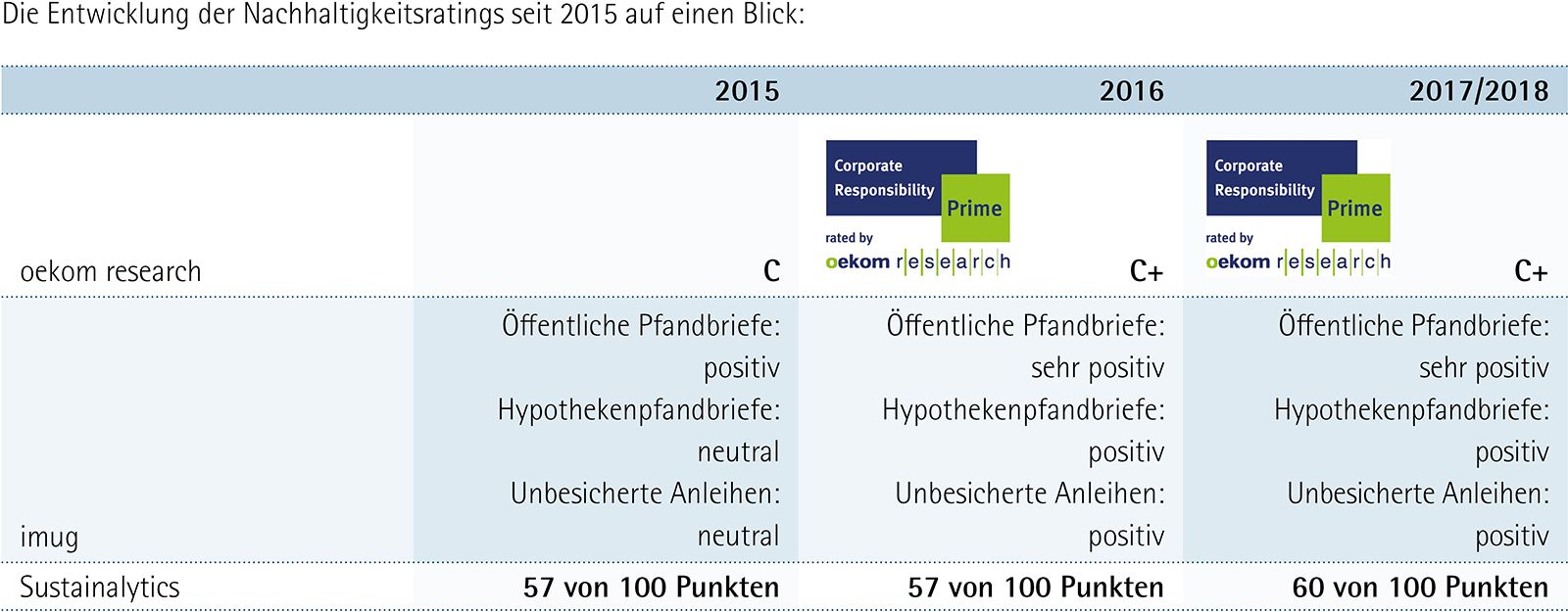 Die Entwicklung der Nachhaltigkeitsratings seit 2015 auf einen Blick:

| | 2015 | 2016 | 2017/2018 |
|---|---|---|---|
| oekom research | C | Corporate Responsibility Prime rated by oekom research C+ | Corporate Responsibility Prime rated by oekom research C+ |
| imug | Öffentliche Pfandbriefe: positiv Hypothekenpfandbriefe: neutral Unbesicherte Anleihen: neutral | Öffentliche Pfandbriefe: sehr positiv Hypothekenpfandbriefe: positiv Unbesicherte Anleihen: positiv | Öffentliche Pfandbriefe: sehr positiv Hypothekenpfandbriefe: positiv Unbesicherte Anleihen: positiv |
| Sustainalytics | 57 von 100 Punkten | 57 von 100 Punkten | 60 von 100 Punkten |